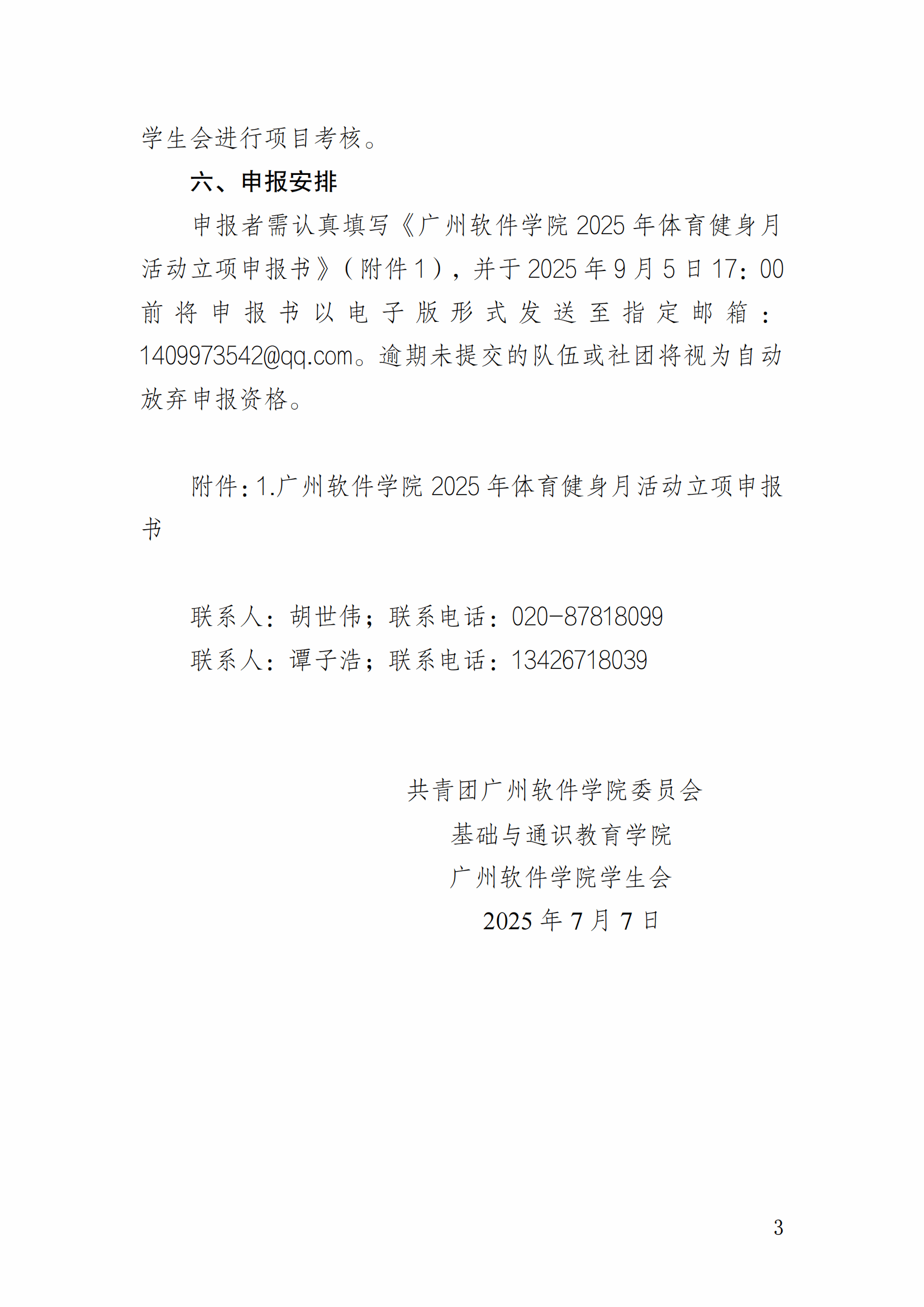 学生会进行项目考核。

六、申报安排

申报者需认真填写《广州软件学院 2025 年体育健身月活动立项申报书》（附件 1），并于 2025 年 9 月 5 日 17：00 前将申报书以电子版形式发送至指定邮箱：1409973542@qq.com。逾期未提交的队伍或社团将视为自动放弃申报资格。

附件：1.广州软件学院 2025 年体育健身月活动立项申报书

联系人：胡世伟；联系电话：020-87818099

联系人：谭子浩；联系电话：13426718039

共青团广州软件学院委员会

基础与通识教育学院

广州软件学院学生会

2025 年 7 月 7 日

3